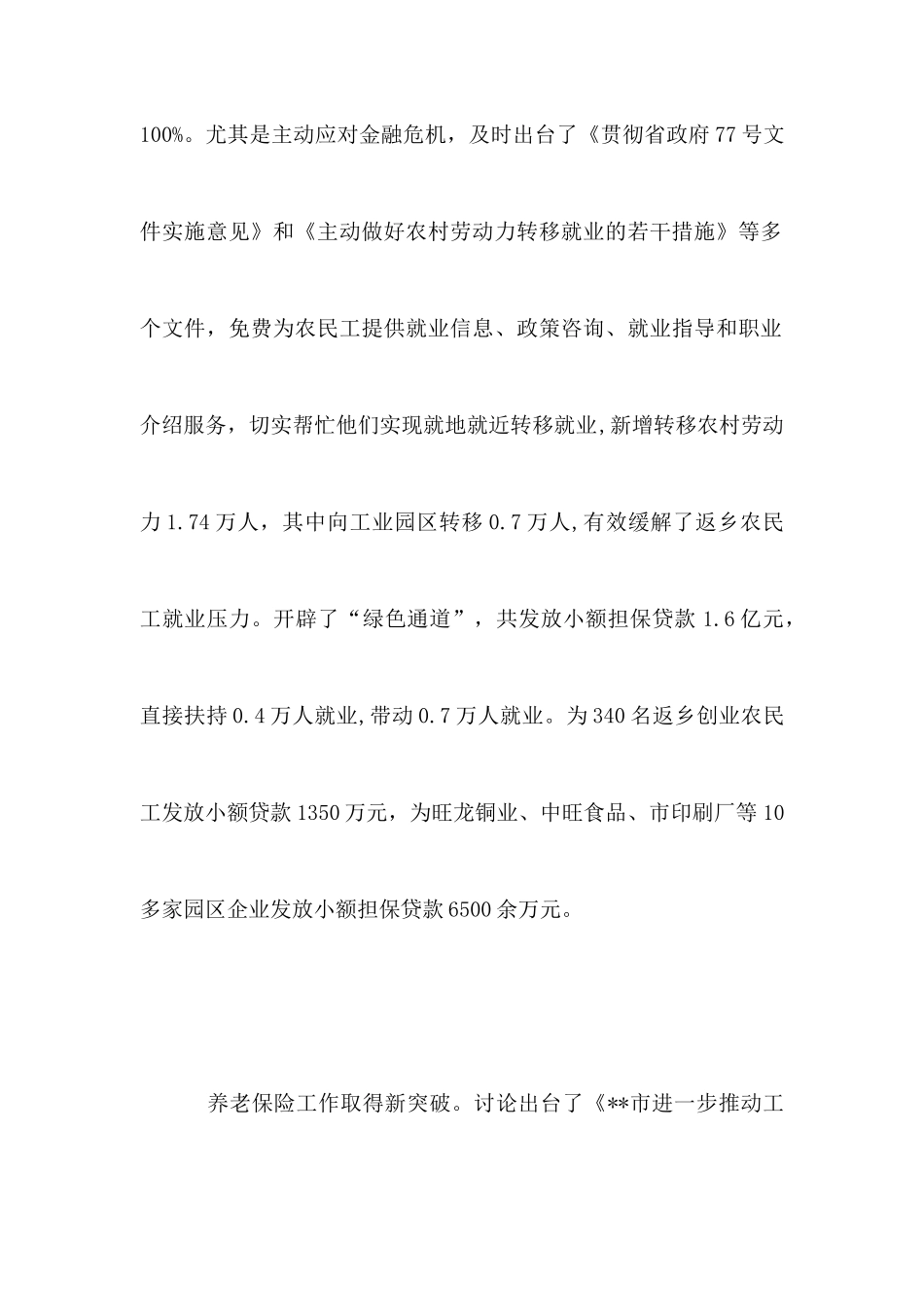 100%。尤其是主动应对金融危机，及时出台了《贯彻省政府77号文件实施意见》和《主动做好农村劳动力转移就业的若干措施》等多个文件，免费为农民工提供就业信息、政策咨询、就业指导和职业介绍服务，切实帮忙他们实现就地就近转移就业,新增转移农村劳动力1.74万人，其中向工业园区转移0.7万人,有效缓解了返乡农民工就业压力。开辟了“绿色通道”，共发放小额担保贷款1.6亿元，直接扶持0.4万人就业,带动0.7万人就业。为340名返乡创业农民工发放小额贷款1350万元，为旺龙铜业、中旺食品、市印刷厂等10多家园区企业发放小额担保贷款6500余万元。

养老保险工作取得新突破。讨论出台了《**市进一步推动工